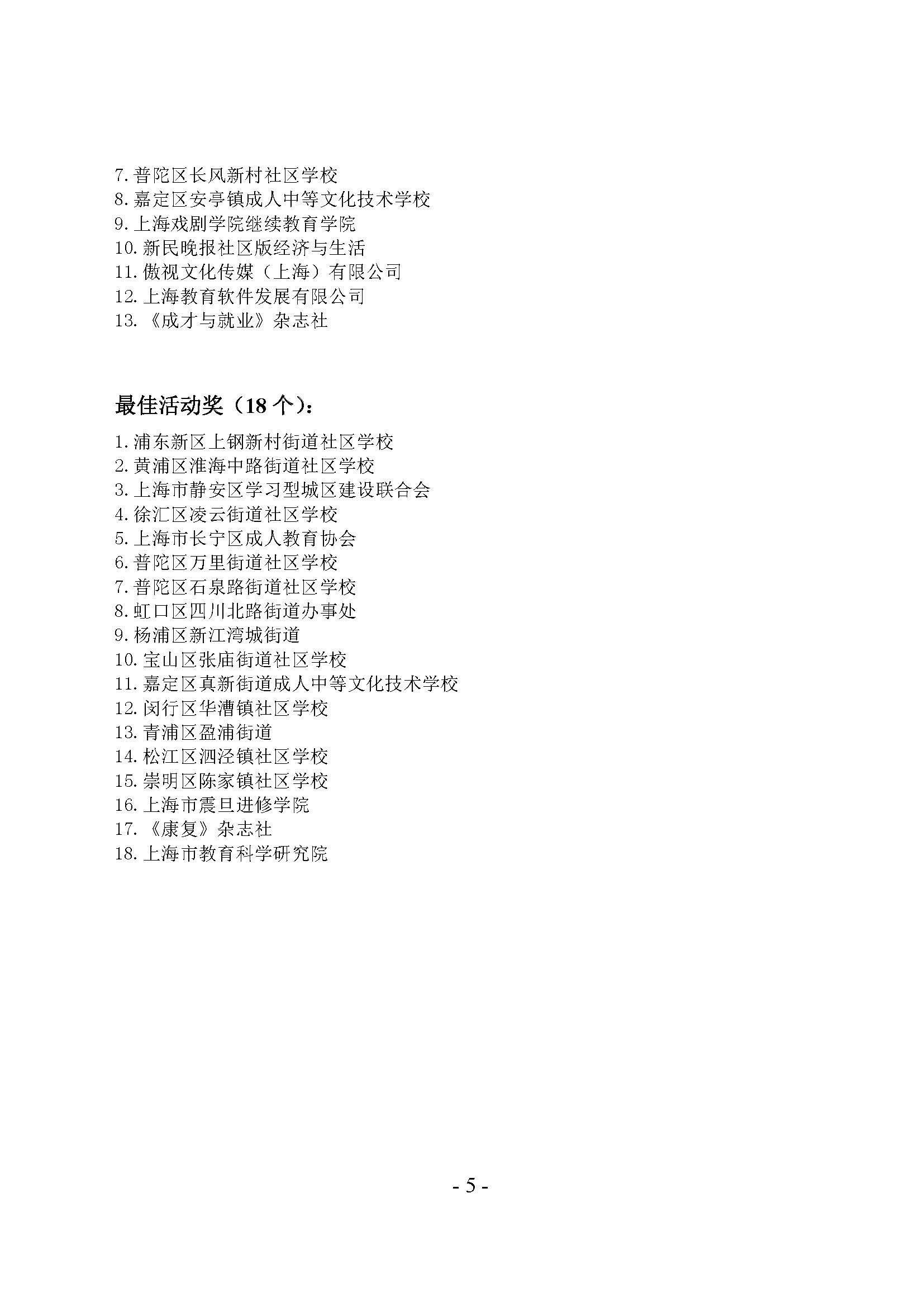 7. 普陀区长风新村社区学校
8. 嘉定区安亭镇成人中等文化技术学校
9. 上海戏剧学院继续教育学院
10. 新民晚报社区版经济与生活
11. 傲视文化传媒（上海）有限公司
12. 上海教育软件发展有限公司
13. 《成才与就业》杂志社

最佳活动奖（18 个）：

1. 浦东新区上钢新村街道社区学校
2. 黄浦区淮海中路街道社区学校
3. 上海市静安区学习型城区建设联合会
4. 徐汇区凌云街道社区学校
5. 上海市长宁区成人教育协会
6. 普陀区万里街道社区学校
7. 普陀区石泉路街道社区学校
8. 虹口区四川北路街道办事处
9. 杨浦区新江湾城街道
10. 宝山区张庙街道社区学校
11. 嘉定区真新街道成人中等文化技术学校
12. 闵行区华漕镇社区学校
13. 青浦区盈浦街道
14. 松江区泗泾镇社区学校
15. 崇明区陈家镇社区学校
16. 上海市震旦进修学院
17. 《康复》杂志社
18. 上海市教育科学研究院

- 5 -